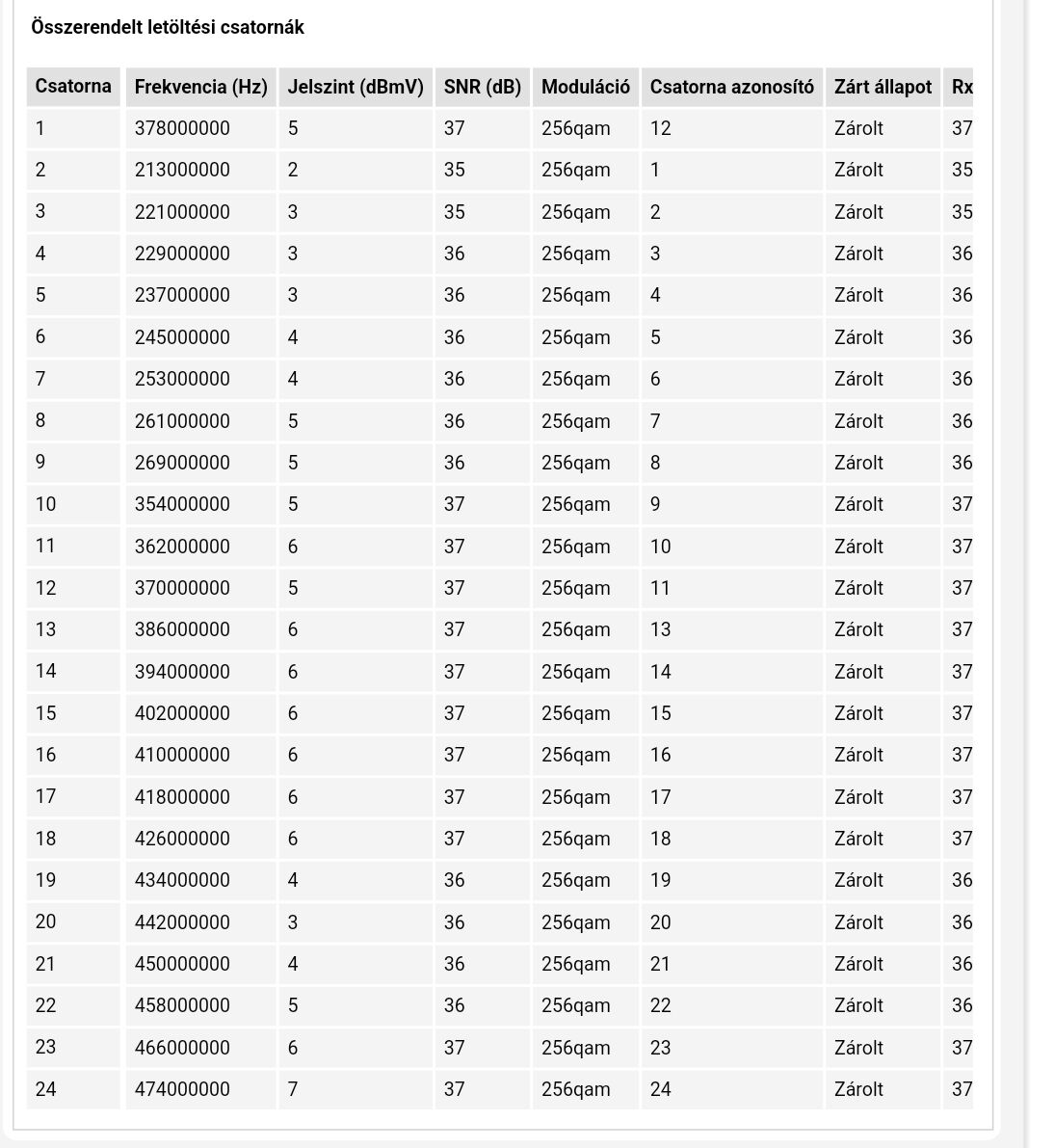 Összerendelt letöltési csatornák

| Csatorna | Frekvencia (Hz) | Jelszint (dBmV) | SNR (dB) | Moduláció | Csatorna azonosító | Zárt állapot | Rx |
|---|---|---|---|---|---|---|---|
| 1 | 378000000 | 5 | 37 | 256qam | 12 | Zárolt | 37 |
| 2 | 213000000 | 2 | 35 | 256qam | 1 | Zárolt | 35 |
| 3 | 221000000 | 3 | 35 | 256qam | 2 | Zárolt | 35 |
| 4 | 229000000 | 3 | 36 | 256qam | 3 | Zárolt | 36 |
| 5 | 237000000 | 3 | 36 | 256qam | 4 | Zárolt | 36 |
| 6 | 245000000 | 4 | 36 | 256qam | 5 | Zárolt | 36 |
| 7 | 253000000 | 4 | 36 | 256qam | 6 | Zárolt | 36 |
| 8 | 261000000 | 5 | 36 | 256qam | 7 | Zárolt | 36 |
| 9 | 269000000 | 5 | 36 | 256qam | 8 | Zárolt | 36 |
| 10 | 354000000 | 5 | 37 | 256qam | 9 | Zárolt | 37 |
| 11 | 362000000 | 6 | 37 | 256qam | 10 | Zárolt | 37 |
| 12 | 370000000 | 5 | 37 | 256qam | 11 | Zárolt | 37 |
| 13 | 386000000 | 6 | 37 | 256qam | 13 | Zárolt | 37 |
| 14 | 394000000 | 6 | 37 | 256qam | 14 | Zárolt | 37 |
| 15 | 402000000 | 6 | 37 | 256qam | 15 | Zárolt | 37 |
| 16 | 410000000 | 6 | 37 | 256qam | 16 | Zárolt | 37 |
| 17 | 418000000 | 6 | 37 | 256qam | 17 | Zárolt | 37 |
| 18 | 426000000 | 6 | 37 | 256qam | 18 | Zárolt | 37 |
| 19 | 434000000 | 4 | 36 | 256qam | 19 | Zárolt | 36 |
| 20 | 442000000 | 3 | 36 | 256qam | 20 | Zárolt | 36 |
| 21 | 450000000 | 4 | 36 | 256qam | 21 | Zárolt | 36 |
| 22 | 458000000 | 5 | 36 | 256qam | 22 | Zárolt | 36 |
| 23 | 466000000 | 6 | 37 | 256qam | 23 | Zárolt | 37 |
| 24 | 474000000 | 7 | 37 | 256qam | 24 | Zárolt | 37 |